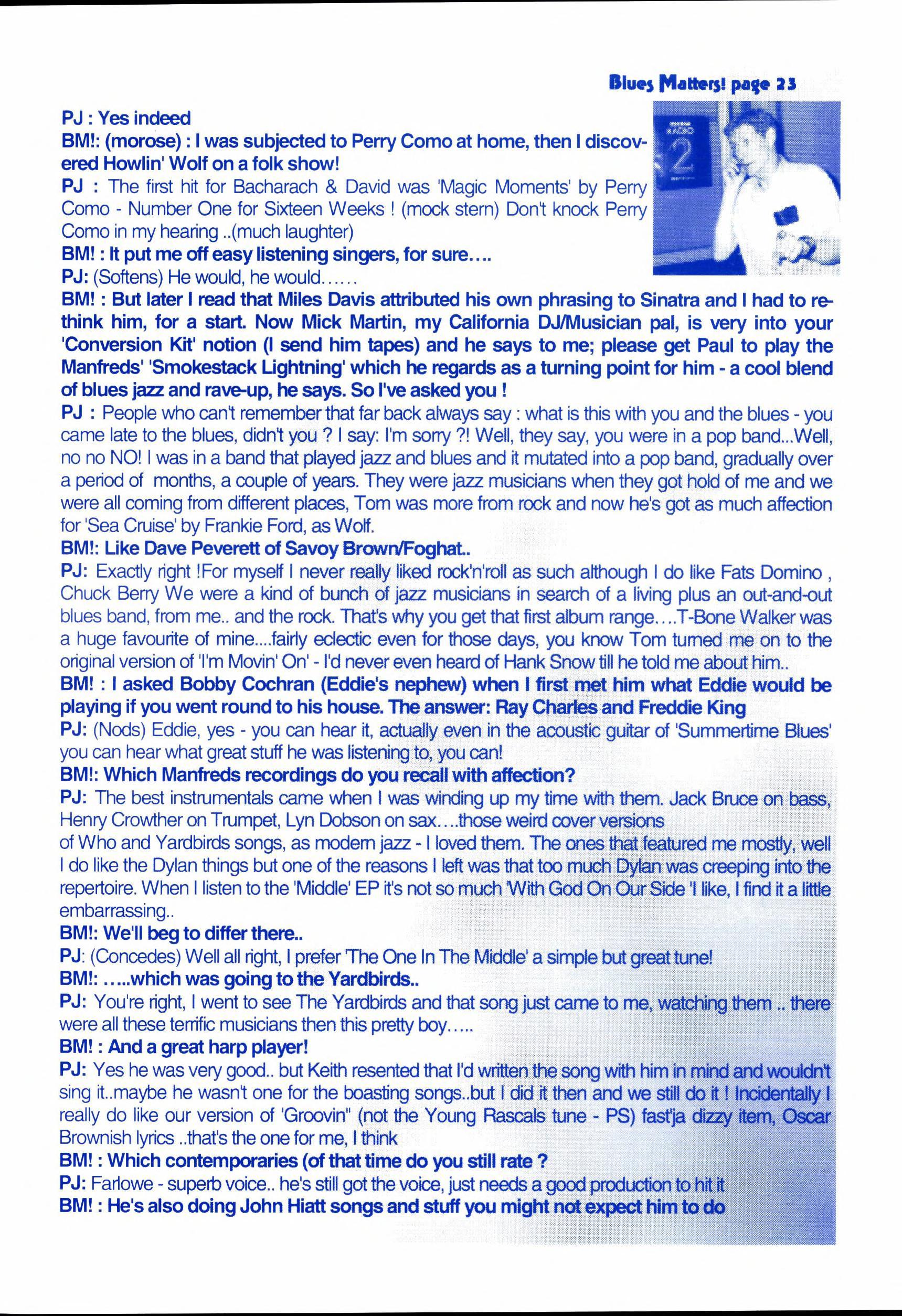 Blues Matters! page 23

RADIO 2

PJ : Yes indeed

BM!: (morose) : I was subjected to Perry Como at home, then I discovered Howlin' Wolf on a folk show!

PJ : The first hit for Bacharach & David was 'Magic Moments' by Perry Como - Number One for Sixteen Weeks ! (mock stern) Don't knock Perry Como in my hearing ..(much laughter)

BM! : It put me off easy listening singers, for sure….

PJ: (Softens) He would, he would……

BM! : But later I read that Miles Davis attributed his own phrasing to Sinatra and I had to rethink him, for a start. Now Mick Martin, my California DJ/Musician pal, is very into your 'Conversion Kit' notion (I send him tapes) and he says to me; please get Paul to play the Manfreds' 'Smokestack Lightning' which he regards as a turning point for him - a cool blend of blues jazz and rave-up, he says. So I've asked you !

PJ : People who can't remember that far back always say : what is this with you and the blues - you came late to the blues, didn't you ? I say: I'm sorry ?! Well, they say, you were in a pop band...Well, no no NO! I was in a band that played jazz and blues and it mutated into a pop band, gradually over a period of months, a couple of years. They were jazz musicians when they got hold of me and we were all coming from different places, Tom was more from rock and now he's got as much affection for 'Sea Cruise' by Frankie Ford, as Wolf.

BM!: Like Dave Peverett of Savoy Brown/Foghat..

PJ: Exactly right !For myself I never really liked rock'n'roll as such although I do like Fats Domino , Chuck Berry We were a kind of bunch of jazz musicians in search of a living plus an out-and-out blues band, from me.. and the rock. That's why you get that first album range….T-Bone Walker was a huge favourite of mine....fairly eclectic even for those days, you know Tom turned me on to the original version of 'I'm Movin' On' - I'd never even heard of Hank Snow till he told me about him..

BM! : I asked Bobby Cochran (Eddie's nephew) when I first met him what Eddie would be playing if you went round to his house. The answer: Ray Charles and Freddie King

PJ: (Nods) Eddie, yes - you can hear it, actually even in the acoustic guitar of 'Summertime Blues' you can hear what great stuff he was listening to, you can!

BM!: Which Manfreds recordings do you recall with affection?

PJ: The best instrumentals came when I was winding up my time with them. Jack Bruce on bass, Henry Crowther on Trumpet, Lyn Dobson on sax….those weird cover versions of Who and Yardbirds songs, as modern jazz - I loved them. The ones that featured me mostly, well I do like the Dylan things but one of the reasons I left was that too much Dylan was creeping into the repertoire. When I listen to the 'Middle' EP it's not so much 'With God On Our Side 'I like, I find it a little embarrassing..

BM!: We'll beg to differ there..

PJ: (Concedes) Well all right, I prefer 'The One In The Middle' a simple but great tune!

BM!: …..which was going to the Yardbirds..

PJ: You're right, I went to see The Yardbirds and that song just came to me, watching them .. there were all these terrific musicians then this pretty boy…..

BM! : And a great harp player!

PJ: Yes he was very good.. but Keith resented that I'd written the song with him in mind and wouldn't sing it..maybe he wasn't one for the boasting songs..but I did it then and we still do it ! Incidentally I really do like our version of 'Groovin'' (not the Young Rascals tune - PS) fast'ja dizzy item, Oscar Brownish lyrics ..that's the one for me, I think

BM! : Which contemporaries (of that time do you still rate ?

PJ: Farlowe - superb voice.. he's still got the voice, just needs a good production to hit it

BM! : He's also doing John Hiatt songs and stuff you might not expect him to do